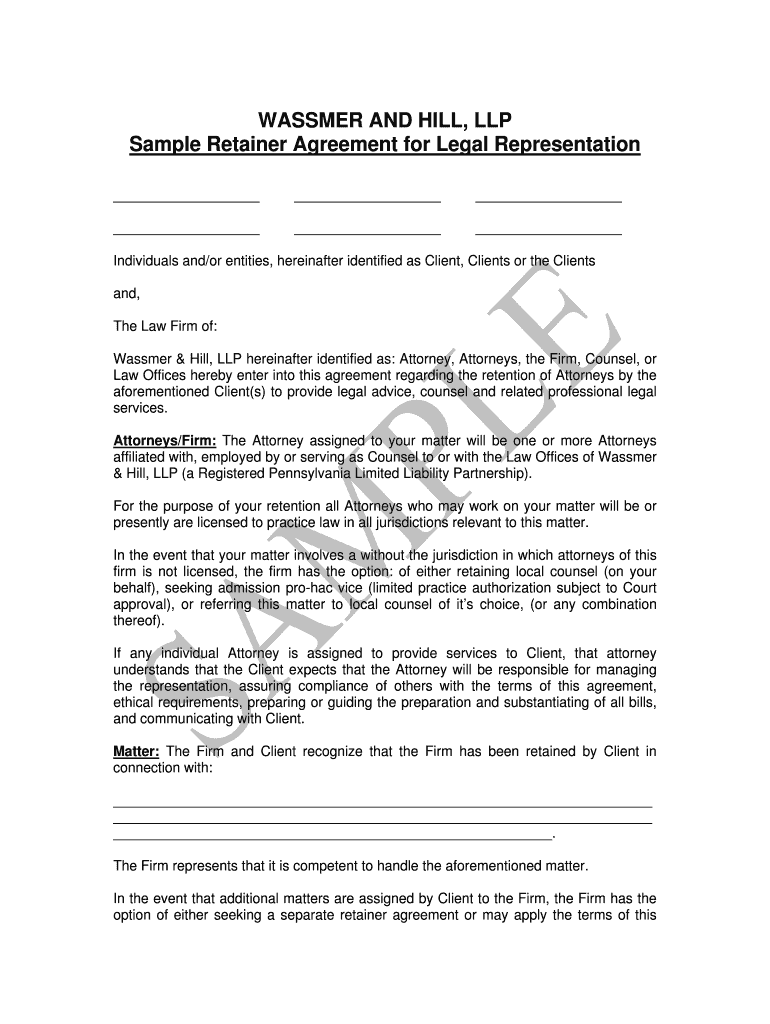 WASSMER AND HILL, LLP
Sample Retainer Agreement for Legal Representation

Individuals and/or entities, hereinafter identified as Client, Clients or the Clients

and,

The Law Firm of:

Wassmer & Hill, LLP hereinafter identified as: Attorney, Attorneys, the Firm, Counsel, or Law Offices hereby enter into this agreement regarding the retention of Attorneys by the aforementioned Client(s) to provide legal advice, counsel and related professional legal services.

Attorneys/Firm: The Attorney assigned to your matter will be one or more Attorneys affiliated with, employed by or serving as Counsel to or with the Law Offices of Wassmer & Hill, LLP (a Registered Pennsylvania Limited Liability Partnership).

For the purpose of your retention all Attorneys who may work on your matter will be or presently are licensed to practice law in all jurisdictions relevant to this matter.

In the event that your matter involves a without the jurisdiction in which attorneys of this firm is not licensed, the firm has the option: of either retaining local counsel (on your behalf), seeking admission pro-hac vice (limited practice authorization subject to Court approval), or referring this matter to local counsel of it's choice, (or any combination thereof).

If any individual Attorney is assigned to provide services to Client, that attorney understands that the Client expects that the Attorney will be responsible for managing the representation, assuring compliance of others with the terms of this agreement, ethical requirements, preparing or guiding the preparation and substantiating of all bills, and communicating with Client.

Matter: The Firm and Client recognize that the Firm has been retained by Client in connection with:

.

The Firm represents that it is competent to handle the aforementioned matter.

In the event that additional matters are assigned by Client to the Firm, the Firm has the option of either seeking a separate retainer agreement or may apply the terms of this

SAMPLE